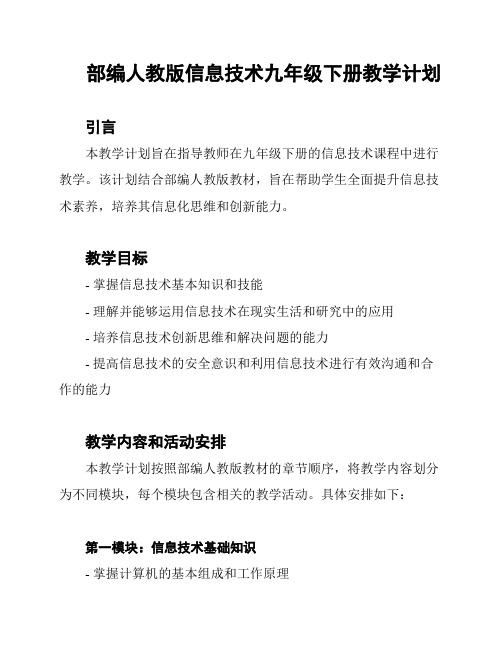 部编人教版信息技术九年级下册教学计划

引言

本教学计划旨在指导教师在九年级下册的信息技术课程中进行教学。该计划结合部编人教版教材，旨在帮助学生全面提升信息技术素养，培养其信息化思维和创新能力。

教学目标

- 掌握信息技术基本知识和技能

- 理解并能够运用信息技术在现实生活和研究中的应用

- 培养信息技术创新思维和解决问题的能力

- 提高信息技术的安全意识和利用信息技术进行有效沟通和合作的能力

教学内容和活动安排

本教学计划按照部编人教版教材的章节顺序，将教学内容划分为不同模块，每个模块包含相关的教学活动。具体安排如下：

第一模块：信息技术基础知识

- 掌握计算机的基本组成和工作原理